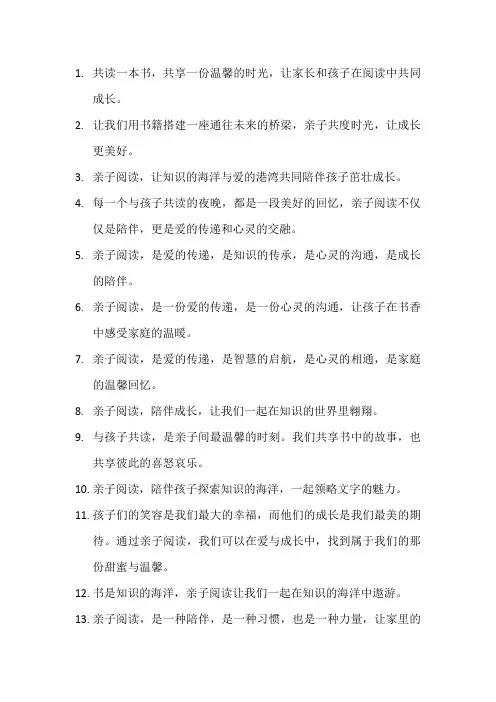 1. 共读一本书，共享一份温馨的时光，让家长和孩子在阅读中共同成长。

2. 让我们用书籍搭建一座通往未来的桥梁，亲子共度时光，让成长更美好。

3. 亲子阅读，让知识的海洋与爱的港湾共同陪伴孩子茁壮成长。

4. 每一个与孩子共读的夜晚，都是一段美好的回忆，亲子阅读不仅仅是陪伴，更是爱的传递和心灵的交融。

5. 亲子阅读，是爱的传递，是知识的传承，是心灵的沟通，是成长的陪伴。

6. 亲子阅读，是一份爱的传递，是一份心灵的沟通，让孩子在书香中感受家庭的温暖。

7. 亲子阅读，是爱的传递，是智慧的启航，是心灵的相通，是家庭的温馨回忆。

8. 亲子阅读，陪伴成长，让我们一起在知识的世界里翱翔。

9. 与孩子共读，是亲子间最温馨的时刻。我们共享书中的故事，也共享彼此的喜怒哀乐。

10. 亲子阅读，陪伴孩子探索知识的海洋，一起领略文字的魅力。

11. 孩子们的笑容是我们最大的幸福，而他们的成长是我们最美的期待。通过亲子阅读，我们可以在爱与成长中，找到属于我们的那份甜蜜与温馨。

12. 书是知识的海洋，亲子阅读让我们一起在知识的海洋中遨游。

13. 亲子阅读，是一种陪伴，是一种习惯，也是一种力量，让家里的